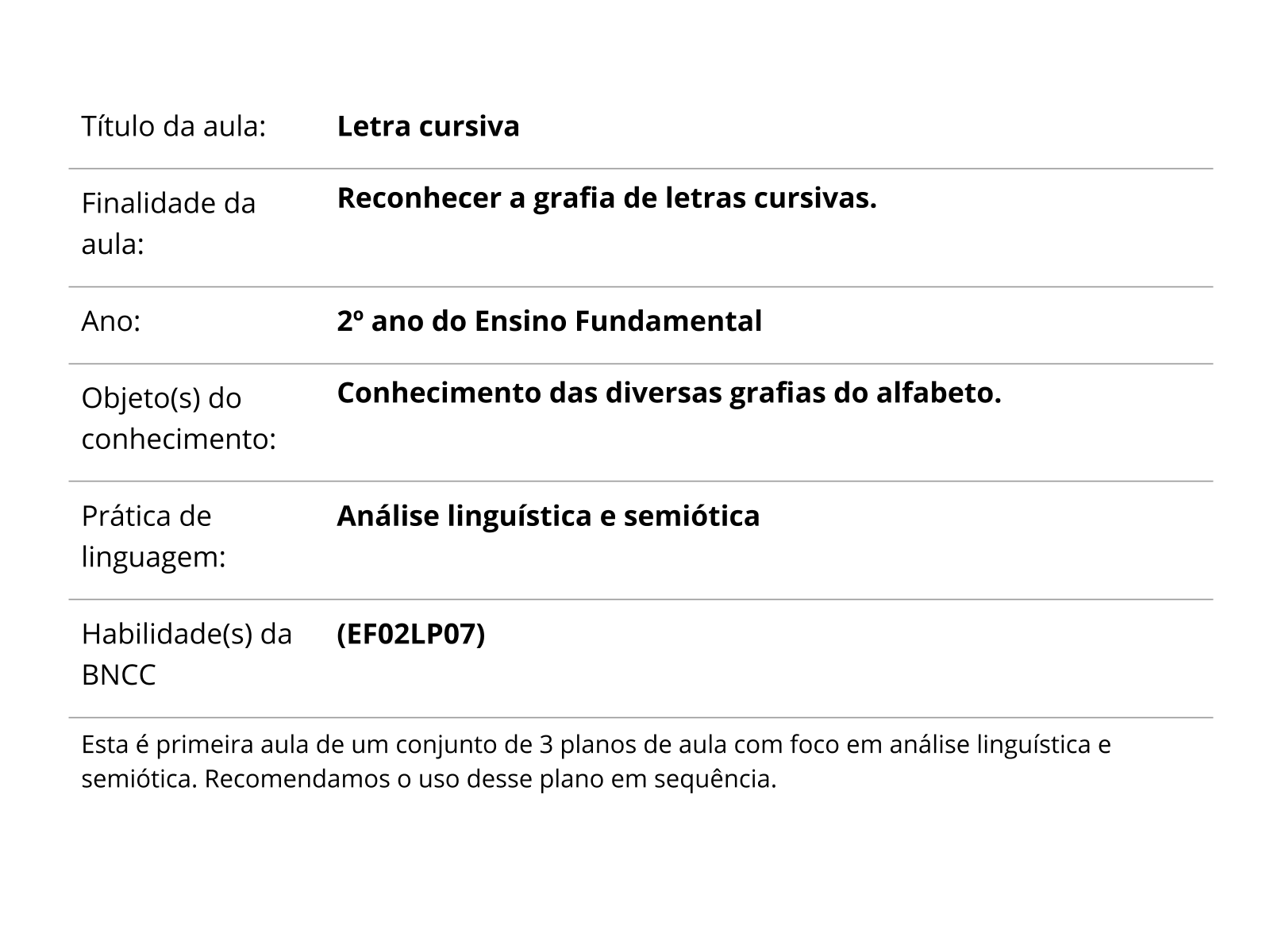 Título da aula: Letra cursiva

Finalidade da aula: Reconhecer a grafia de letras cursivas.

Ano: 2º ano do Ensino Fundamental

Objeto(s) do conhecimento: Conhecimento das diversas grafias do alfabeto.

Prática de linguagem: Análise linguística e semiótica

Habilidade(s) da BNCC (EF02LP07)

Esta é primeira aula de um conjunto de 3 planos de aula com foco em análise linguística e semiótica. Recomendamos o uso desse plano em sequência.